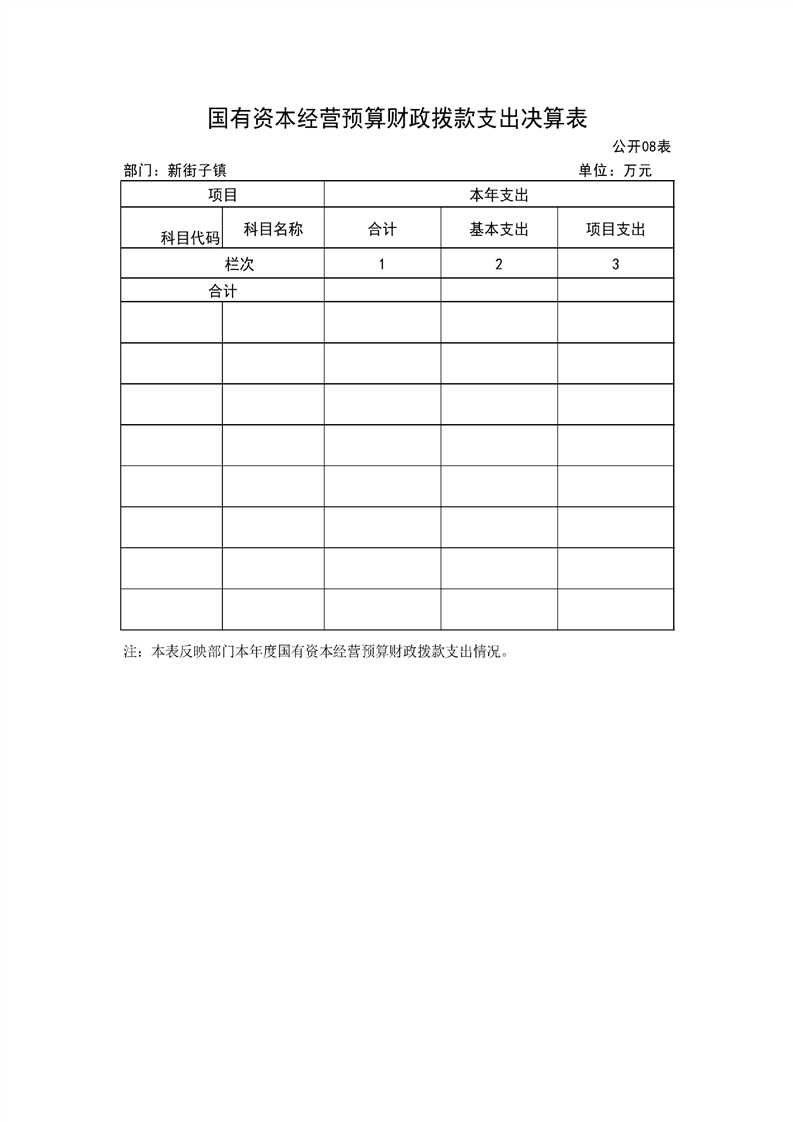 国有资本经营预算财政拨款支出决算表

公开08表

部门：新街子镇

单位：万元

| 项目 | | 本年支出 | | |
|---|---|---|---|---|
| 科目代码 | 科目名称 | 合计 | 基本支出 | 项目支出 |
| 栏次 | | 1 | 2 | 3 |
| 合计 | | | | |
| | | | | |
| | | | | |
| | | | | |
| | | | | |
| | | | | |
| | | | | |
| | | | | |
| | | | | |

注：本表反映部门本年度国有资本经营预算财政拨款支出情况。